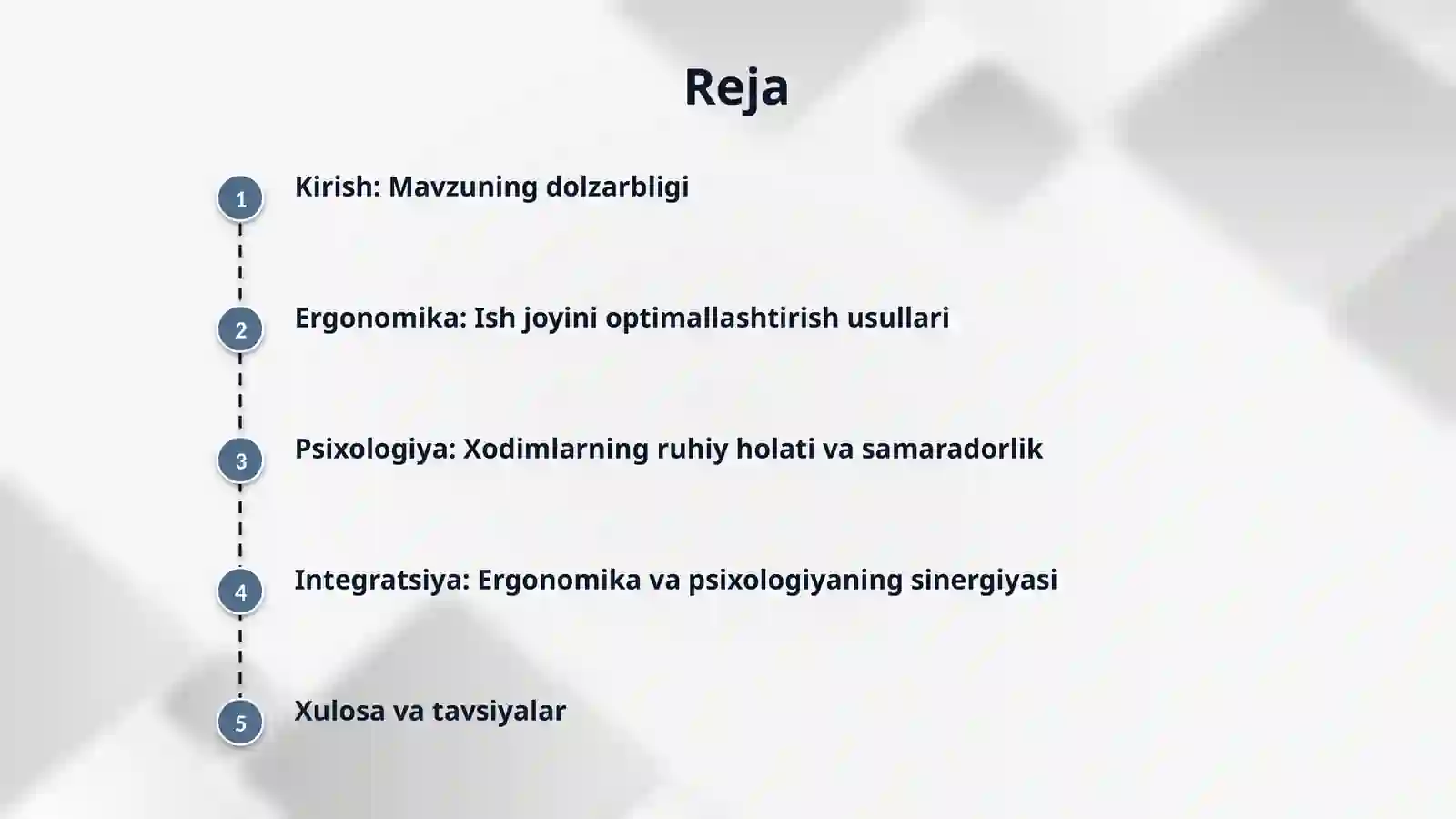 Reja

1 Kirish: Mavzuning dolzarbligi

2 Ergonomika: Ish joyini optimallashtirish usullari

3 Psixologiya: Xodimlarning ruhiy holati va samaradorlik

4 Integratsiya: Ergonomika va psixologiyaning sinergiyasi

5 Xulosa va tavsiyalar